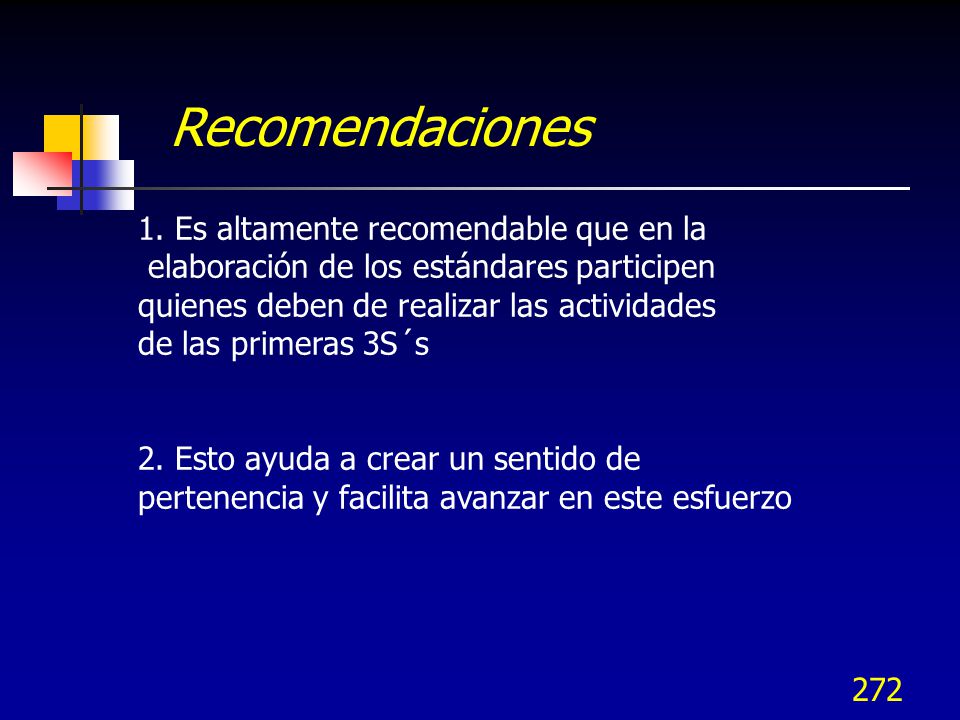 Recomendaciones

1. Es altamente recomendable que en la elaboración de los estándares participen quienes deben de realizar las actividades de las primeras 3S´s

2. Esto ayuda a crear un sentido de pertenencia y facilita avanzar en este esfuerzo

272